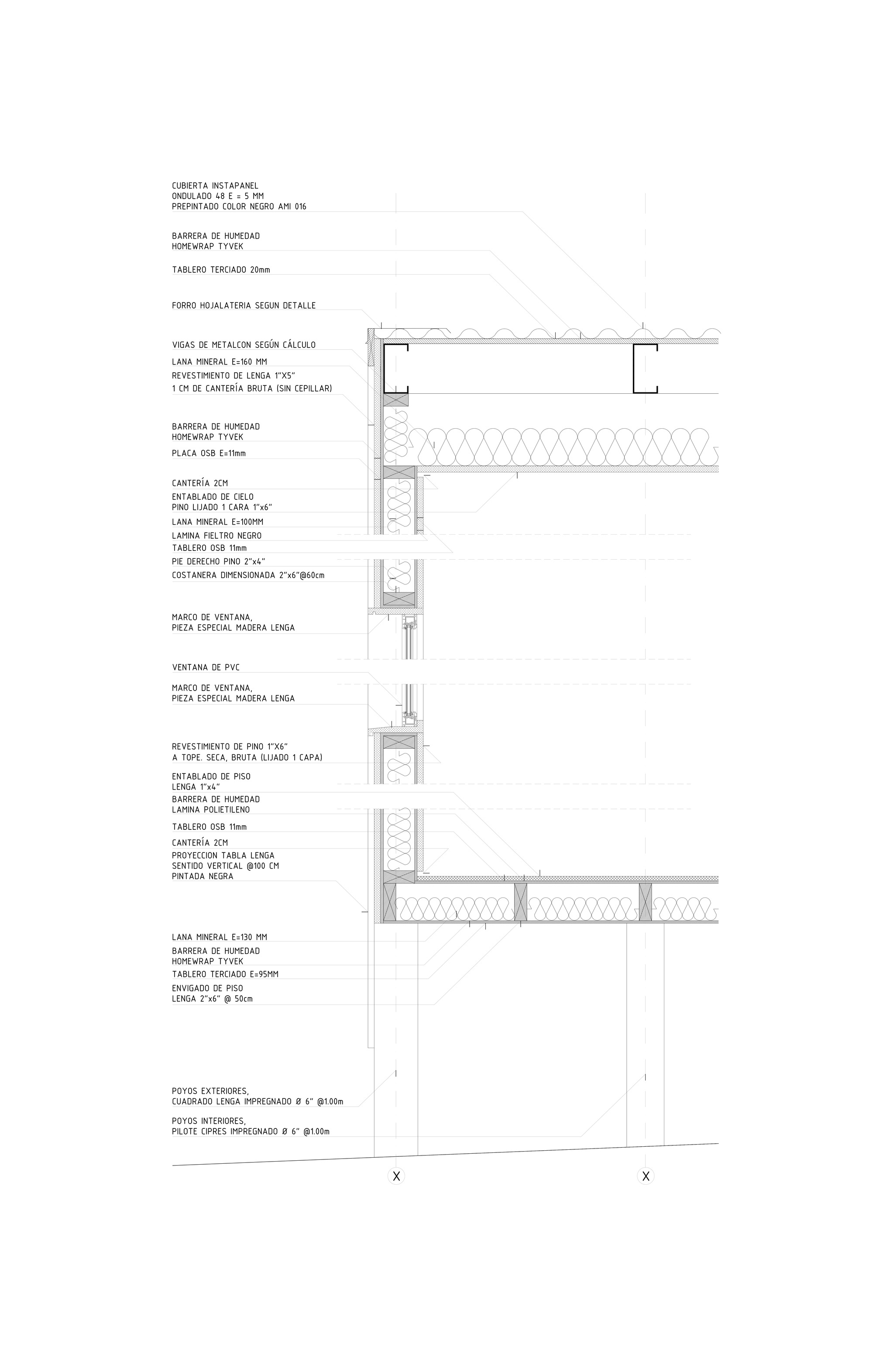 CUBIERTA INSTAPANEL
ONDULADO 48 E = 5 MM
PREPINTADO COLOR NEGRO AMI 016

BARRERA DE HUMEDAD
HOMEWRAP TYVEK

TABLERO TERCIADO 20mm

FORRO HOJALATERIA SEGUN DETALLE

VIGAS DE METALCON SEGÚN CÁLCULO

LANA MINERAL E=160 MM

REVESTIMIENTO DE LENGA 1"X5"
1 CM DE CANTERÍA BRUTA (SIN CEPILLAR)

BARRERA DE HUMEDAD
HOMEWRAP TYVEK

PLACA OSB E=11mm

CANTERÍA 2CM

ENTABLADO DE CIELO
PINO LIJADO 1 CARA 1"x6"

LANA MINERAL E=100MM

LAMINA FIELTRO NEGRO

TABLERO OSB 11mm

PIE DERECHO PINO 2"x4"

COSTANERA DIMENSIONADA 2"x6"@60cm

MARCO DE VENTANA,
PIEZA ESPECIAL MADERA LENGA

VENTANA DE PVC

MARCO DE VENTANA,
PIEZA ESPECIAL MADERA LENGA

REVESTIMIENTO DE PINO 1"X6"
A TOPE. SECA, BRUTA (LIJADO 1 CAPA)

ENTABLADO DE PISO
LENGA 1"x4"

BARRERA DE HUMEDAD
LAMINA POLIETILENO

TABLERO OSB 11mm

CANTERÍA 2CM

PROYECCION TABLA LENGA
SENTIDO VERTICAL @100 CM
PINTADA NEGRA

LANA MINERAL E=130 MM

BARRERA DE HUMEDAD
HOMEWRAP TYVEK

TABLERO TERCIADO E=95MM

ENVIGADO DE PISO
LENGA 2"x6" @ 50cm

POYOS EXTERIORES,
CUADRADO LENGA IMPREGNADO Ø 6" @1.00m

POYOS INTERIORES,
PILOTE CIPRES IMPREGNADO Ø 6" @1.00m

X

X